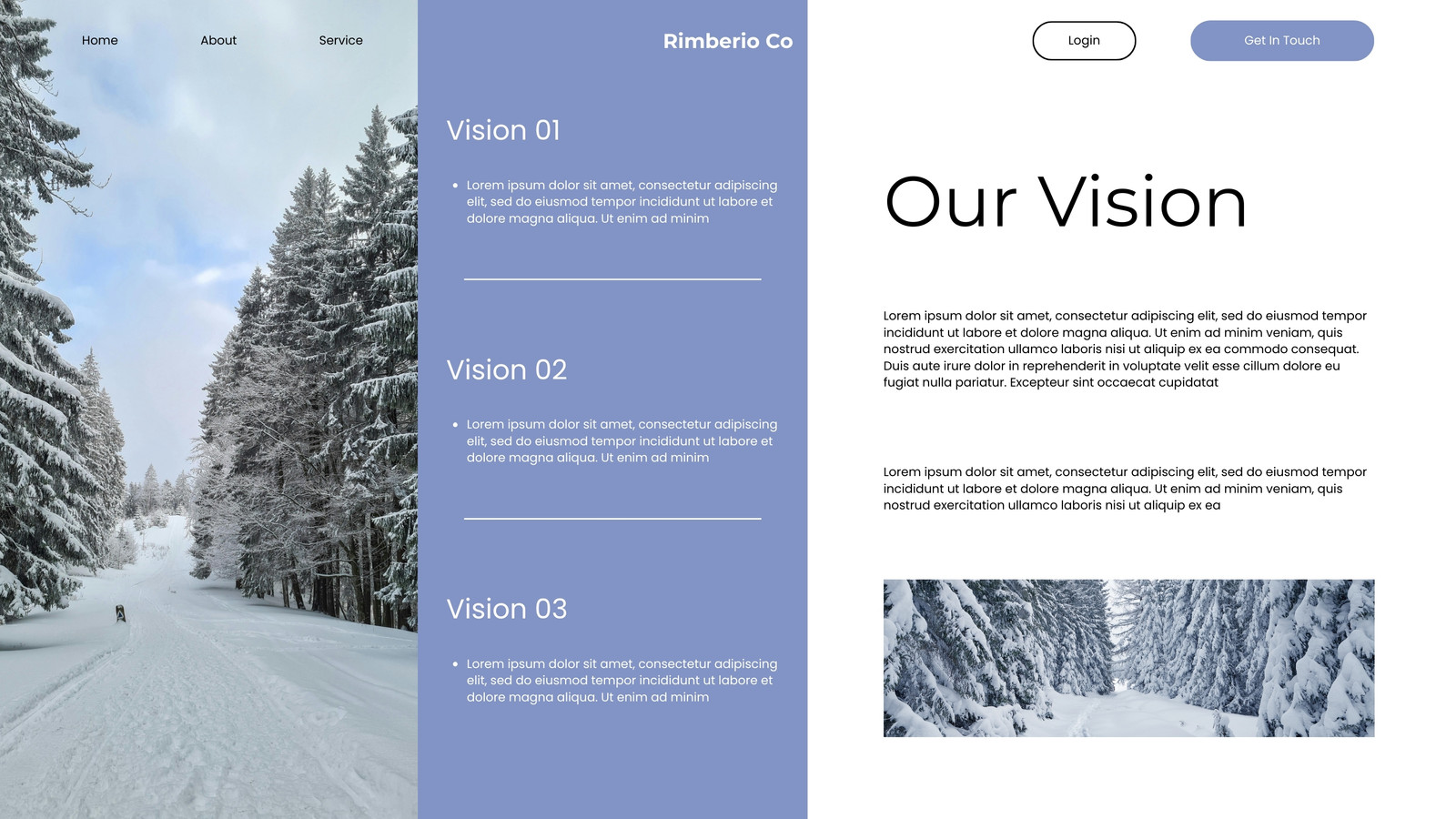 Home
About
Service

Rimberio Co

Login
Get In Touch

Vision 01

• Lorem ipsum dolor sit amet, consectetur adipiscing elit, sed do eiusmod tempor incididunt ut labore et dolore magna aliqua. Ut enim ad minim

Vision 02

• Lorem ipsum dolor sit amet, consectetur adipiscing elit, sed do eiusmod tempor incididunt ut labore et dolore magna aliqua. Ut enim ad minim

Vision 03

• Lorem ipsum dolor sit amet, consectetur adipiscing elit, sed do eiusmod tempor incididunt ut labore et dolore magna aliqua. Ut enim ad minim

Our Vision

Lorem ipsum dolor sit amet, consectetur adipiscing elit, sed do eiusmod tempor incididunt ut labore et dolore magna aliqua. Ut enim ad minim veniam, quis nostrud exercitation ullamco laboris nisi ut aliquip ex ea commodo consequat. Duis aute irure dolor in reprehenderit in voluptate velit esse cillum dolore eu fugiat nulla pariatur. Excepteur sint occaecat cupidatat

Lorem ipsum dolor sit amet, consectetur adipiscing elit, sed do eiusmod tempor incididunt ut labore et dolore magna aliqua. Ut enim ad minim veniam, quis nostrud exercitation ullamco laboris nisi ut aliquip ex ea